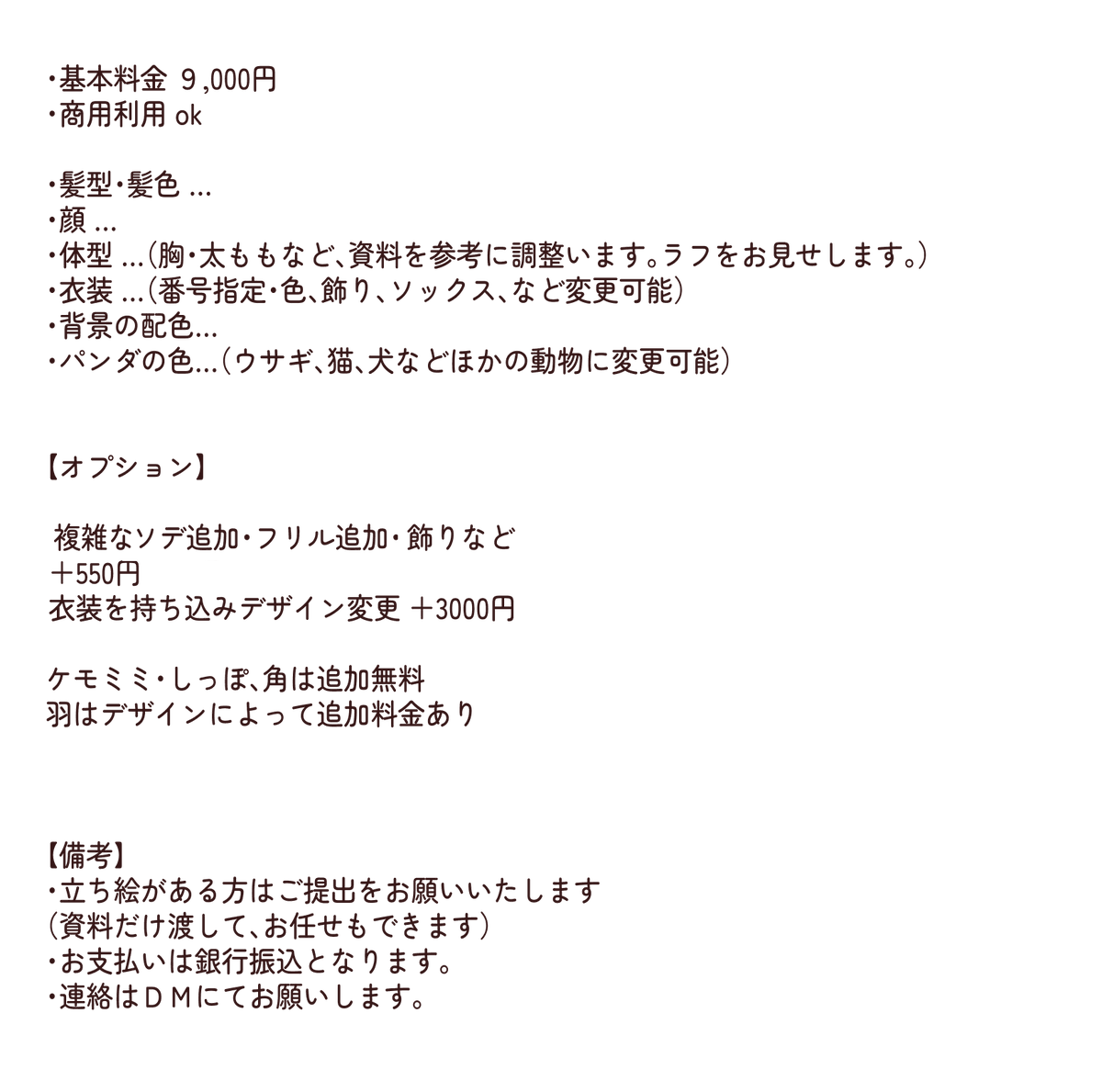 ・基本料金 9,000円
・商用利用 ok

・髪型・髪色 ...
・顔 ...
・体型 ...(胸・太ももなど、資料を参考に調整います。ラフをお見せします。)
・衣装 ...(番号指定・色、飾り、ソックス、など変更可能)
・背景の配色...
・パンダの色...(ウサギ、猫、犬などほかの動物に変更可能)

【オプション】

複雑なソデ追加・フリル追加・飾りなど
＋550円
衣装を持ち込みデザイン変更 ＋3000円

ケモミミ・しっぽ、角は追加無料
羽はデザインによって追加料金あり

【備考】
・立ち絵がある方はご提出をお願いいたします
(資料だけ渡して、お任せもできます)
・お支払いは銀行振込となります。
・連絡はＤＭにてお願いします。